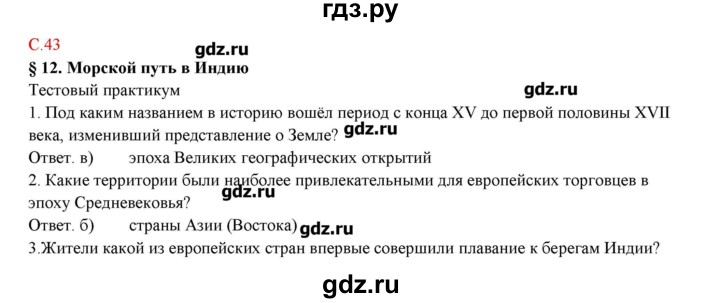 гдз.ру

С.43

gdz.ru

§ 12. Морской путь в Индию

Тестовый практикум

gdz.ru

1. Под каким названием в историю вошёл период с конца XV до первой половины XVII века, изменивший представление о Земле?

gdz.ru

Ответ. в) эпоха Великих географических открытий

2. Какие территории были наиболее привлекательными для европейских торговцев в эпоху Средневековья?

gdz.ru

Ответ. б) страны Азии (Востока)

gdz.ru

3.Жители какой из европейских стран впервые совершили плавание к берегам Индии?

gdz.ru